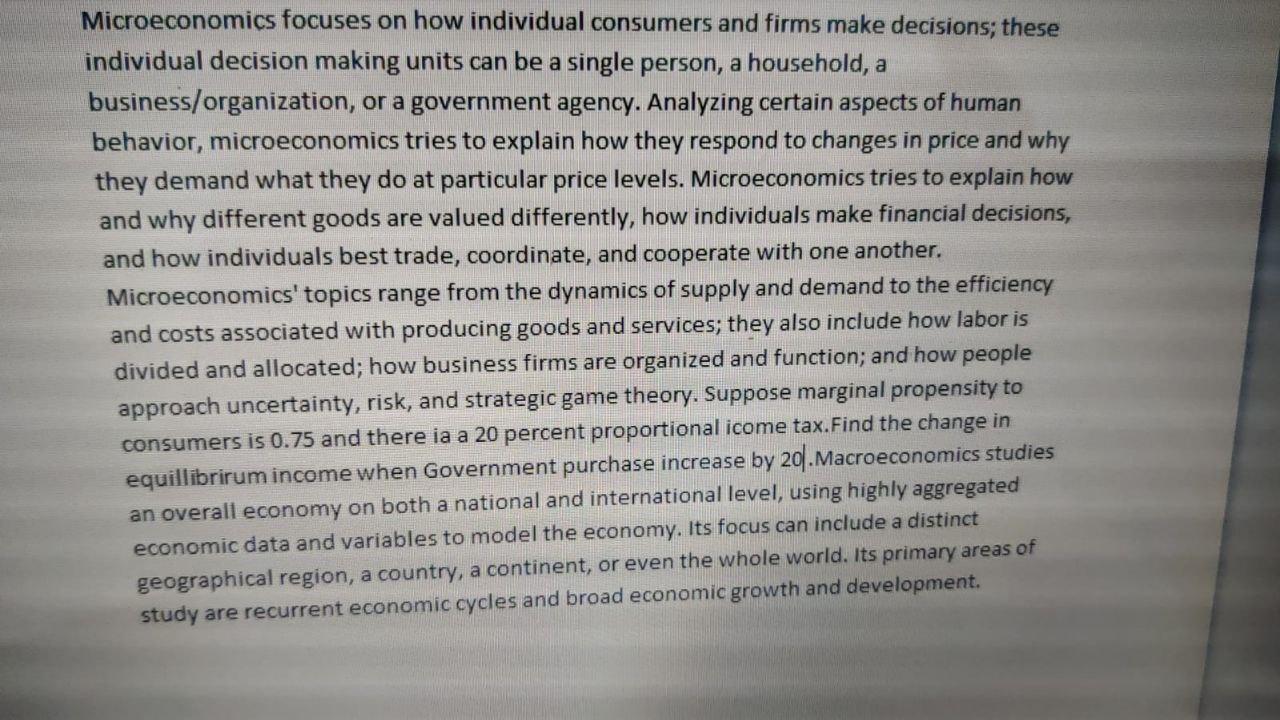 Microeconomics focuses on how individual consumers and firms make decisions; these individual decision making units can be a single person, a household, a business/organization, or a government agency. Analyzing certain aspects of human behavior, microeconomics tries to explain how they respond to changes in price and why they demand what they do at particular price levels. Microeconomics tries to explain how and why different goods are valued differently, how individuals make financial decisions, and how individuals best trade, coordinate, and cooperate with one another. Microeconomics' topics range from the dynamics of supply and demand to the efficiency and costs associated with producing goods and services; they also include how labor is divided and allocated; how business firms are organized and function; and how people approach uncertainty, risk, and strategic game theory. Suppose marginal propensity to consumers is 0.75 and there ia a 20 percent proportional icome tax.Find the change in equillibrirum income when Government purchase increase by 20.Macroeconomics studies an overall economy on both a national and international level, using highly aggregated economic data and variables to model the economy. Its focus can include a distinct geographical region, a country, a continent, or even the whole world. Its primary areas of study are recurrent economic cycles and broad economic growth and development.